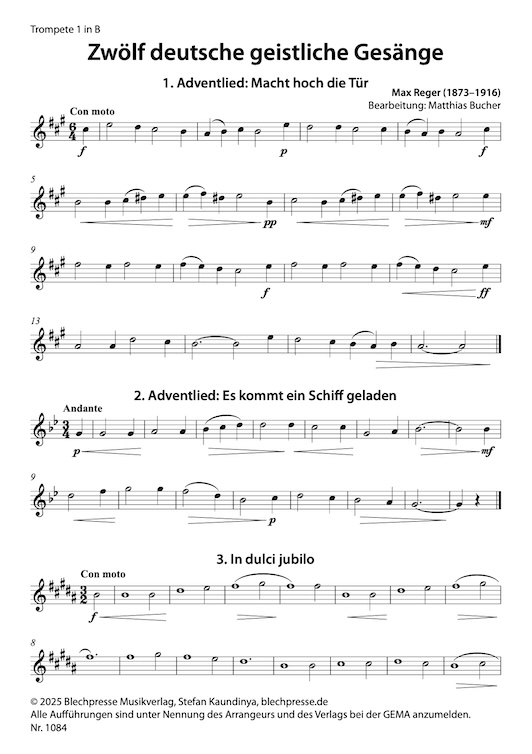 Trompete 1 in B

Zwölf deutsche geistliche Gesänge

1. Adventlied: Macht hoch die Tür

Max Reger (1873–1916)
Bearbeitung: Matthias Bucher

Con moto

$\frac{6}{4}$

f p f

5

pp mf

9

f ff

13

2. Adventlied: Es kommt ein Schiff geladen

Andante

$\frac{3}{4}$

p mf

9

p

3. In dulci jubilo

Con moto

$\frac{3}{2}$

f

8

© 2025 Blechpresse Musikverlag, Stefan Kaundinya, blechpresse.de
Alle Aufführungen sind unter Nennung des Arrangeurs und des Verlags bei der GEMA anzumelden.
Nr. 1084